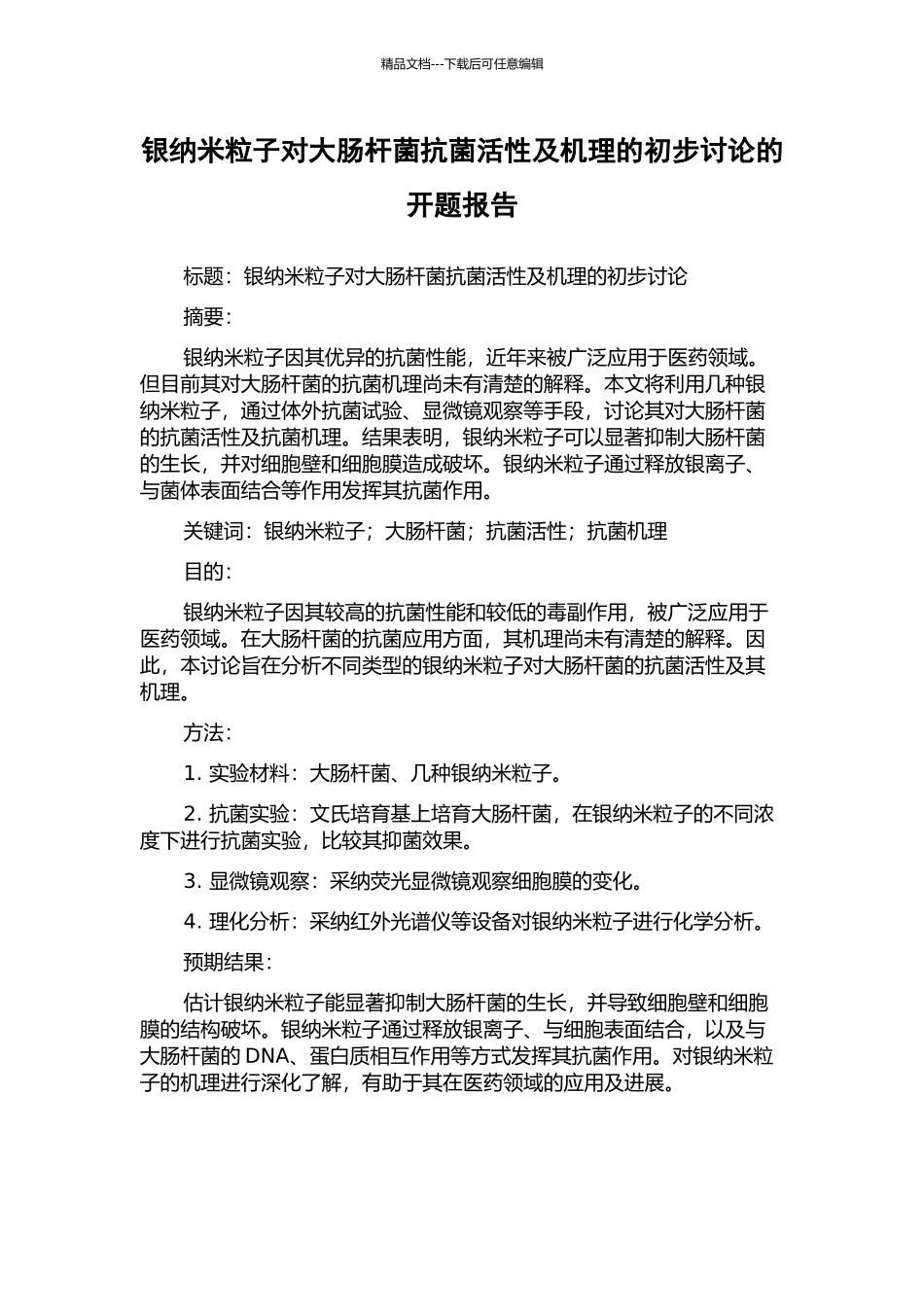 精品文档---下载后可任意编辑

银纳米粒子对大肠杆菌抗菌活性及机理的初步讨论的开题报告

标题：银纳米粒子对大肠杆菌抗菌活性及机理的初步讨论

摘要：

银纳米粒子因其优异的抗菌性能，近年来被广泛应用于医药领域。但目前其对大肠杆菌的抗菌机理尚未有清楚的解释。本文将利用几种银纳米粒子，通过体外抗菌试验、显微镜观察等手段，讨论其对大肠杆菌的抗菌活性及抗菌机理。结果表明，银纳米粒子可以显著抑制大肠杆菌的生长，并对细胞壁和细胞膜造成破坏。银纳米粒子通过释放银离子、与菌体表面结合等作用发挥其抗菌作用。

关键词：银纳米粒子；大肠杆菌；抗菌活性；抗菌机理

目的：

银纳米粒子因其较高的抗菌性能和较低的毒副作用，被广泛应用于医药领域。在大肠杆菌的抗菌应用方面，其机理尚未有清楚的解释。因此，本讨论旨在分析不同类型的银纳米粒子对大肠杆菌的抗菌活性及其机理。

方法：

1. 实验材料：大肠杆菌、几种银纳米粒子。

2. 抗菌实验：文氏培育基上培育大肠杆菌，在银纳米粒子的不同浓度下进行抗菌实验，比较其抑菌效果。

3. 显微镜观察：采纳荧光显微镜观察细胞膜的变化。

4. 理化分析：采纳红外光谱仪等设备对银纳米粒子进行化学分析。

预期结果：

估计银纳米粒子能显著抑制大肠杆菌的生长，并导致细胞壁和细胞膜的结构破坏。银纳米粒子通过释放银离子、与细胞表面结合，以及与大肠杆菌的 DNA、蛋白质相互作用等方式发挥其抗菌作用。对银纳米粒子的机理进行深化了解，有助于其在医药领域的应用及进展。